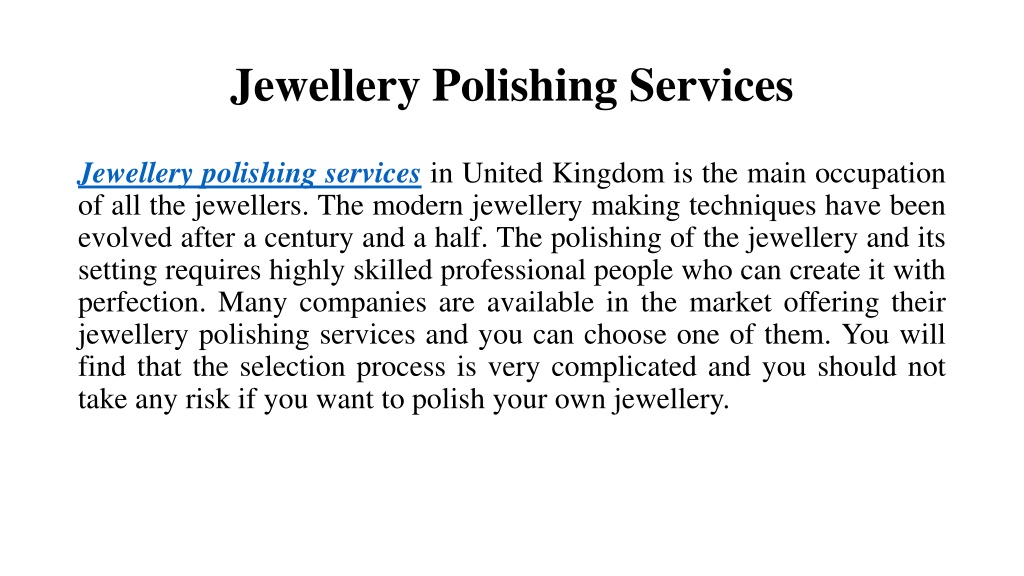 Jewellery Polishing Services

Jewellery polishing services in United Kingdom is the main occupation of all the jewellers. The modern jewellery making techniques have been evolved after a century and a half. The polishing of the jewellery and its setting requires highly skilled professional people who can create it with perfection. Many companies are available in the market offering their jewellery polishing services and you can choose one of them. You will find that the selection process is very complicated and you should not take any risk if you want to polish your own jewellery.